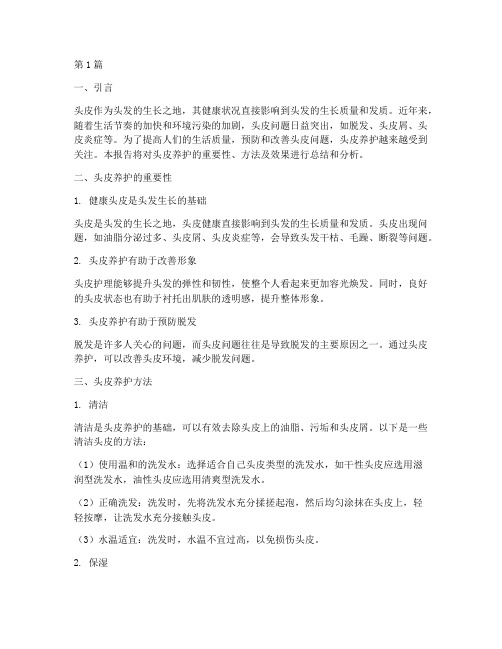 第1篇

一、引言

头皮作为头发的生长之地，其健康状况直接影响到头发的生长质量和发质。近年来，随着生活节奏的加快和环境污染的加剧，头皮问题日益突出，如脱发、头皮屑、头皮炎症等。为了提高人们的生活质量，预防和改善头皮问题，头皮养护越来越受到关注。本报告将对头皮养护的重要性、方法及效果进行总结和分析。

二、头皮养护的重要性

1. 健康头皮是头发生长的基础

头皮是头发的生长之地，头皮健康直接影响到头发的生长质量和发质。头皮出现问题，如油脂分泌过多、头皮屑、头皮炎症等，会导致头发干枯、毛躁、断裂等问题。

2. 头皮养护有助于改善形象

头皮护理能够提升头发的弹性和韧性，使整个人看起来更加容光焕发。同时，良好的头皮状态也有助于衬托出肌肤的透明感，提升整体形象。

3. 头皮养护有助于预防脱发

脱发是许多人关心的问题，而头皮问题往往是导致脱发的主要原因之一。通过头皮养护，可以改善头皮环境，减少脱发问题。

三、头皮养护方法

1. 清洁

清洁是头皮养护的基础，可以有效去除头皮上的油脂、污垢和头皮屑。以下是一些清洁头皮的方法：

（1）使用温和的洗发水：选择适合自己头皮类型的洗发水，如干性头皮应选用滋润型洗发水，油性头皮应选用清爽型洗发水。

（2）正确洗发：洗发时，先将洗发水充分揉搓起泡，然后均匀涂抹在头皮上，轻轻按摩，让洗发水充分接触头皮。

（3）水温适宜：洗发时，水温不宜过高，以免损伤头皮。

2. 保湿